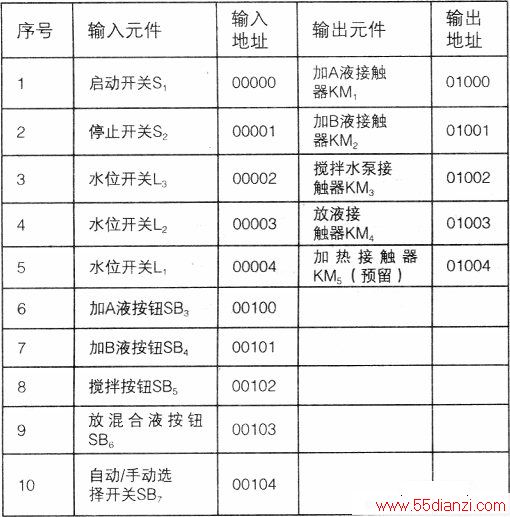 | 序号 | 输入元件 | 输入地址 | 输出元件 | 输出地址 |
|---|---|---|---|---|
| 1 | 启动开关$S_1$ | 00000 | 加A液接触器$KM_1$ | 01000 |
| 2 | 停止开关$S_2$ | 00001 | 加B液接触器$KM_2$ | 01001 |
| 3 | 水位开关$L_3$ | 00002 | 搅拌水泵接触器$KM_3$ | 01002 |
| 4 | 水位开关$L_2$ | 00003 | 放液接触器$KM_4$ | 01003 |
| 5 | 水位开关$L_1$ | 00004 | 加热接触器$KM_5$（预留） | 01004 |
| 6 | 加A液按钮$SB_3$ | 00100 | | |
| 7 | 加B液按钮$SB_4$ | 00101 | | |
| 8 | 搅拌按钮$SB_5$ | 00102 | | |
| 9 | 放混合液按钮$SB_6$ | 00103 | | |
| 10 | 自动/手动选择开关$SB_7$ | 00104 | | |

www.55dianzi.com